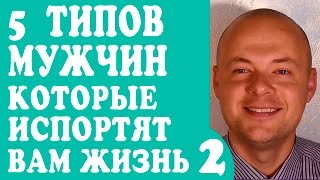 5 ТИПОВ МУЖЧИН КОТОРЫЕ ИСПОРТЯТ ВАМ ЖИЗНЬ 2